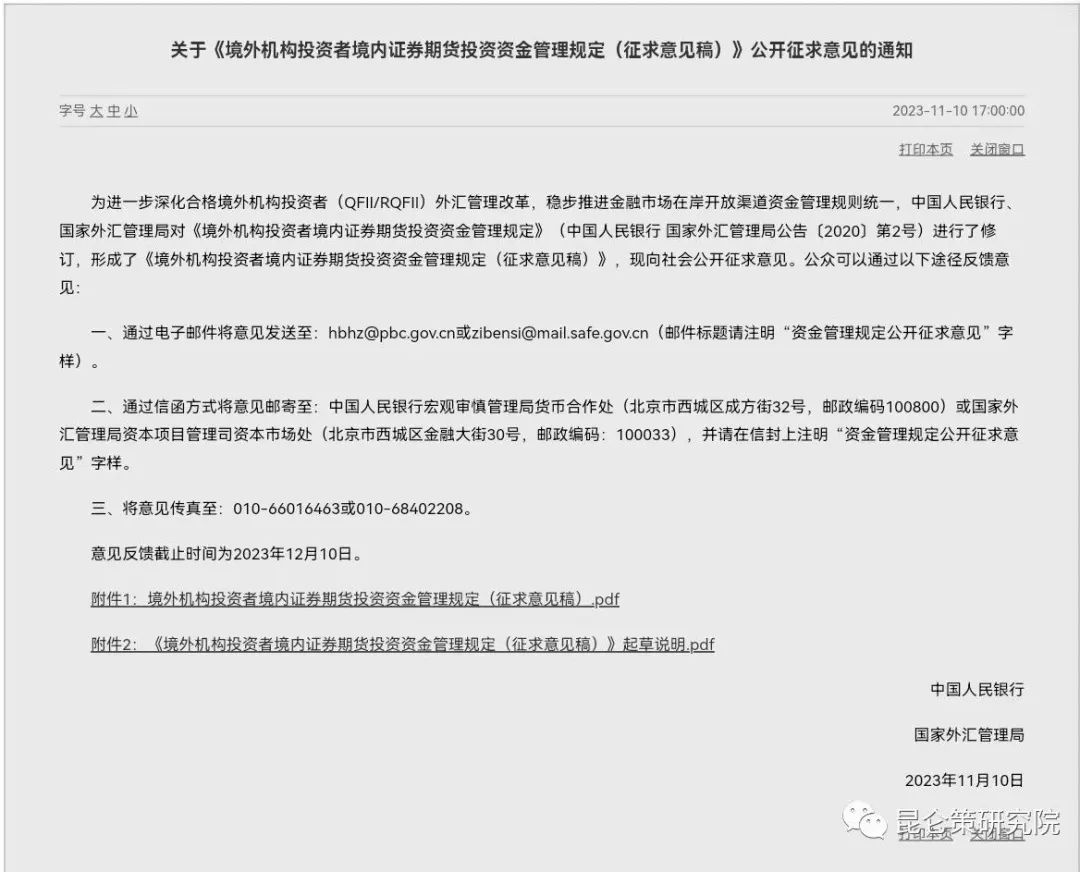 关于《境外机构投资者境内证券期货投资资金管理规定（征求意见稿）》公开征求意见的通知

字号 大 中 小

2023-11-10 17:00:00

打印本页 关闭窗口

为进一步深化合格境外机构投资者（QFII/RQFII）外汇管理改革，稳步推进金融市场在岸开放渠道资金管理规则统一，中国人民银行、国家外汇管理局对《境外机构投资者境内证券期货投资资金管理规定》（中国人民银行 国家外汇管理局公告〔2020〕第2号）进行了修订，形成了《境外机构投资者境内证券期货投资资金管理规定（征求意见稿）》，现向社会公开征求意见。公众可以通过以下途径反馈意见：

一、通过电子邮件将意见发送至：hbhz@pbc.gov.cn或zibensi@mail.safe.gov.cn（邮件标题请注明“资金管理规定公开征求意见”字样）。

二、通过信函方式将意见邮寄至：中国人民银行宏观审慎管理局货币合作处（北京市西城区成方街32号，邮政编码100800）或国家外汇管理局资本项目管理司资本市场处（北京市西城区金融大街30号，邮政编码：100033），并请在信封上注明“资金管理规定公开征求意见”字样。

三、将意见传真至：010-66016463或010-68402208。

意见反馈截止时间为2023年12月10日。

附件1：境外机构投资者境内证券期货投资资金管理规定（征求意见稿）.pdf

附件2：《境外机构投资者境内证券期货投资资金管理规定（征求意见稿）》起草说明.pdf

中国人民银行

国家外汇管理局

2023年11月10日

昆仑策研究院

打印本页 关闭窗口